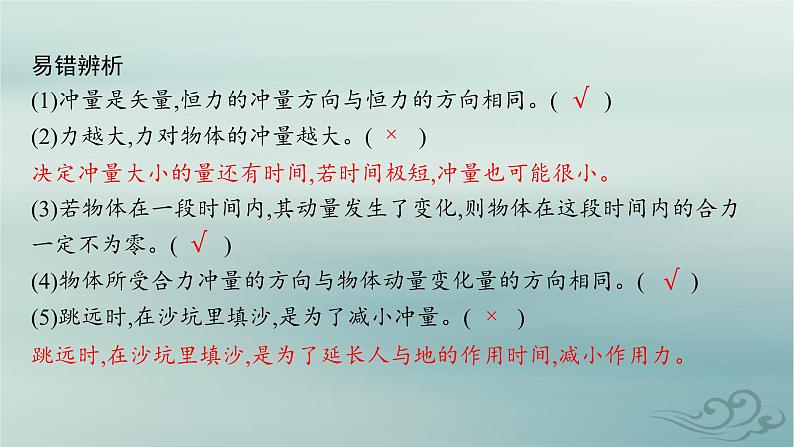 易错辨析
(1)冲量是矢量,恒力的冲量方向与恒力的方向相同。( √ )
(2)力越大,力对物体的冲量越大。( × )
决定冲量大小的量还有时间,若时间极短,冲量也可能很小。
(3)若物体在一段时间内,其动量发生了变化,则物体在这段时间内的合力一定不为零。( √ )
(4)物体所受合力冲量的方向与物体动量变化量的方向相同。( √ )
(5)跳远时,在沙坑里填沙,是为了减小冲量。( × )
跳远时,在沙坑里填沙,是为了延长人与地的作用时间,减小作用力。